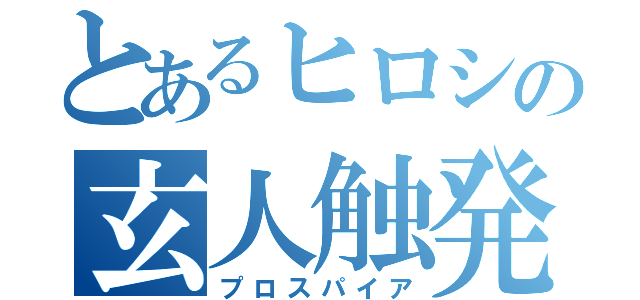 とあるヒロシの
玄人触発
プロスパイア